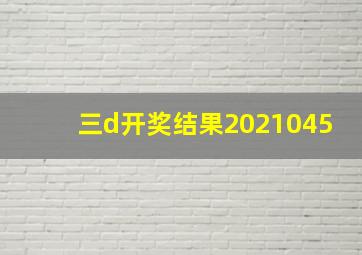 三d开奖结果2021045